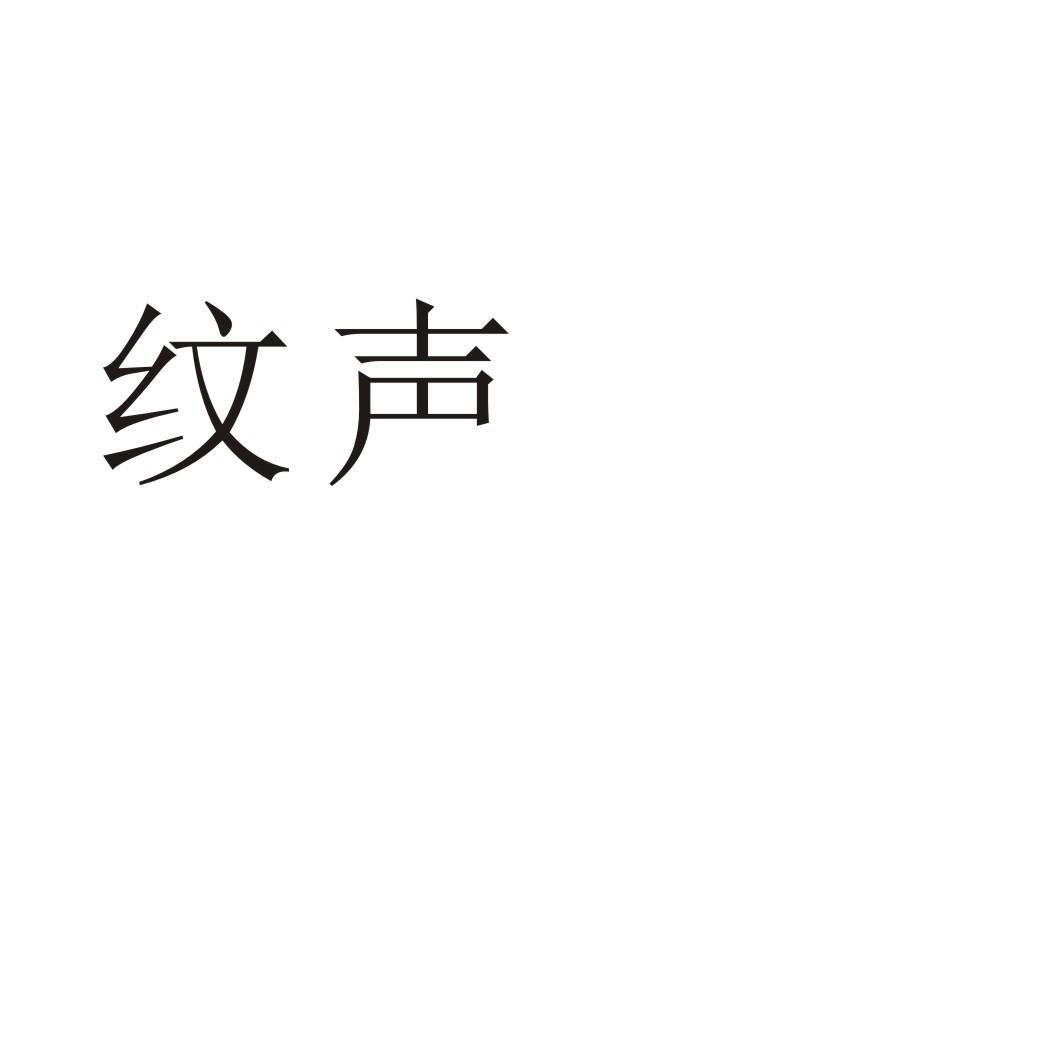 纹声